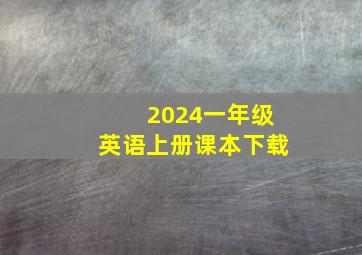 2024一年级
英语上册课本下载